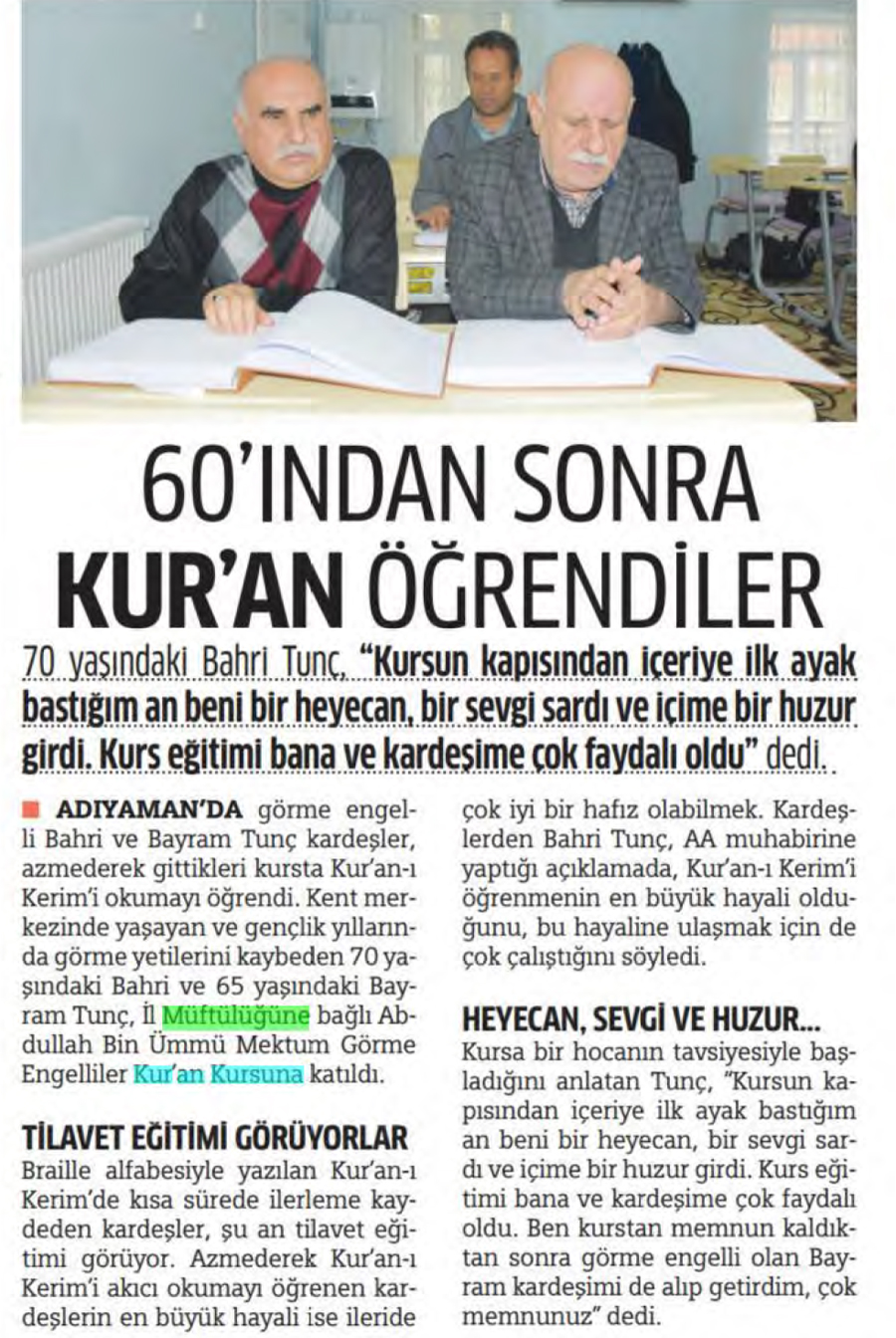 60'INDAN SONRA KUR'AN ÖĞRENDİLER

70 yaşındaki Bahri Tunç, "Kursun kapısından içeriye ilk ayak bastığım an beni bir heyecan, bir sevgi sardı ve içime bir huzur girdi. Kurs eğitimi bana ve kardeşime çok faydalı oldu" dedi.

ADIYAMAN'DA görme engelli Bahri ve Bayram Tunç kardeşler, azmederek gittikleri kursta Kur'an-ı Kerim'i okumayı öğrendi. Kent merkezinde yaşayan ve gençlik yıllarında görme yetilerini kaybeden 70 yaşındaki Bahri ve 65 yaşındaki Bayram Tunç, İl Müftülüğüne bağlı Abdullah Bin Ümmü Mektum Görme Engelliler Kur'an Kursuna katıldı.

TİLAVET EĞİTİMİ GÖRÜYORLAR

Braille alfabesiyle yazılan Kur'an-ı Kerim'de kısa sürede ilerleme kaydeden kardeşler, şu an tilavet eğitimi görüyor. Azmederek Kur'an-ı Kerim'i akıcı okumayı öğrenen kardeşlerin en büyük hayali ise ileride çok iyi bir hafız olabilmek. Kardeşlerden Bahri Tunç, AA muhabirine yaptığı açıklamada, Kur'an-ı Kerim'i öğrenmenin en büyük hayali olduğunu, bu hayaline ulaşmak için de çok çalıştığını söyledi.

HEYECAN, SEVGİ VE HUZUR...

Kursa bir hocanın tavsiyesiyle başladığını anlatan Tunç, "Kursun kapısından içeriye ilk ayak bastığım an beni bir heyecan, bir sevgi sardı ve içime bir huzur girdi. Kurs eğitimi bana ve kardeşime çok faydalı oldu. Ben kurstan memnun kaldıktan sonra görme engelli olan Bayram kardeşimi de alıp getirdim, çok memnunuz" dedi.